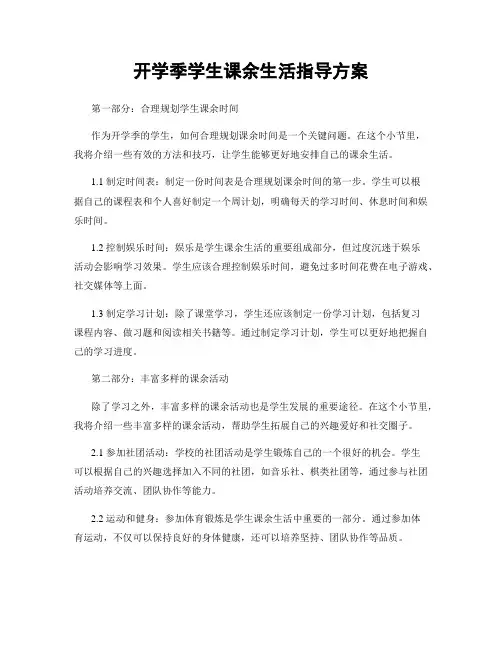 开学季学生课余生活指导方案

第一部分：合理规划学生课余时间

作为开学季的学生，如何合理规划课余时间是一个关键问题。在这个小节里，我将介绍一些有效的方法和技巧，让学生能够更好地安排自己的课余生活。

1.1 制定时间表：制定一份时间表是合理规划课余时间的第一步。学生可以根据自己的课程表和个人喜好制定一个周计划，明确每天的学习时间、休息时间和娱乐时间。

1.2 控制娱乐时间：娱乐是学生课余生活的重要组成部分，但过度沉迷于娱乐活动会影响学习效果。学生应该合理控制娱乐时间，避免过多时间花费在电子游戏、社交媒体等上面。

1.3 制定学习计划：除了课堂学习，学生还应该制定一份学习计划，包括复习课程内容、做习题和阅读相关书籍等。通过制定学习计划，学生可以更好地把握自己的学习进度。

第二部分：丰富多样的课余活动

除了学习之外，丰富多样的课余活动也是学生发展的重要途径。在这个小节里，我将介绍一些丰富多样的课余活动，帮助学生拓展自己的兴趣爱好和社交圈子。

2.1 参加社团活动：学校的社团活动是学生锻炼自己的一个很好的机会。学生可以根据自己的兴趣选择加入不同的社团，如音乐社、棋类社团等，通过参与社团活动培养交流、团队协作等能力。

2.2 运动和健身：参加体育锻炼是学生课余生活中重要的一部分。通过参加体育运动，不仅可以保持良好的身体健康，还可以培养坚持、团队协作等品质。